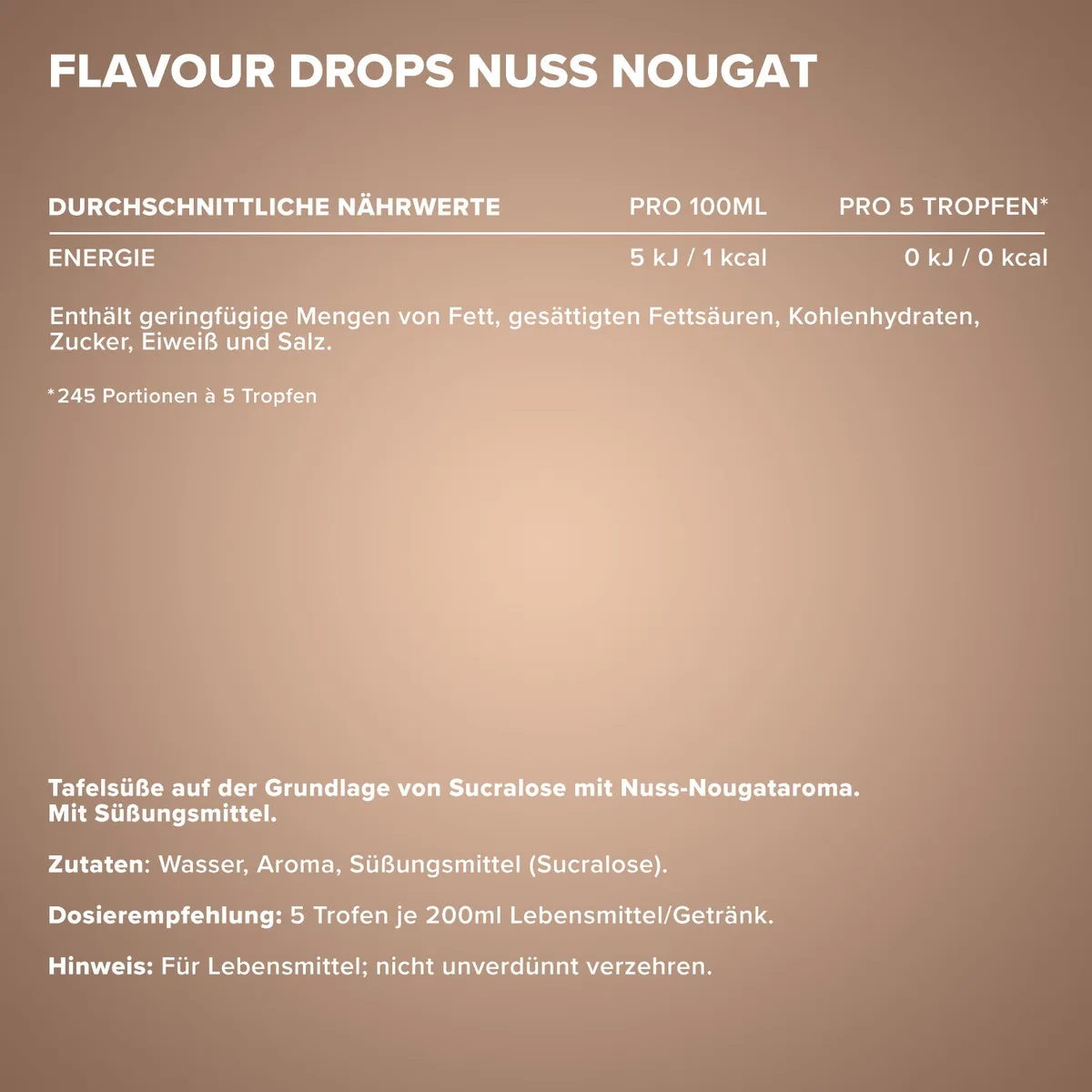 FLAVOUR DROPS NUSS NOUGAT

| DURCHSCHNITTLICHE NÄHRWERTE | PRO 100ML | PRO 5 TROPFEN* |
|---|---|---|
| ENERGIE | 5 kJ / 1 kcal | 0 kJ / 0 kcal |

Enthält geringfügige Mengen von Fett, gesättigten Fettsäuren, Kohlenhydraten, Zucker, Eiweiß und Salz.

*245 Portionen à 5 Tropfen

Tafelsüße auf der Grundlage von Sucralose mit Nuss-Nougataroma. Mit Süßungsmittel.

Zutaten: Wasser, Aroma, Süßungsmittel (Sucralose).

Dosierempfehlung: 5 Trofen je 200ml Lebensmittel/Getränk.

Hinweis: Für Lebensmittel; nicht unverdünnt verzehren.